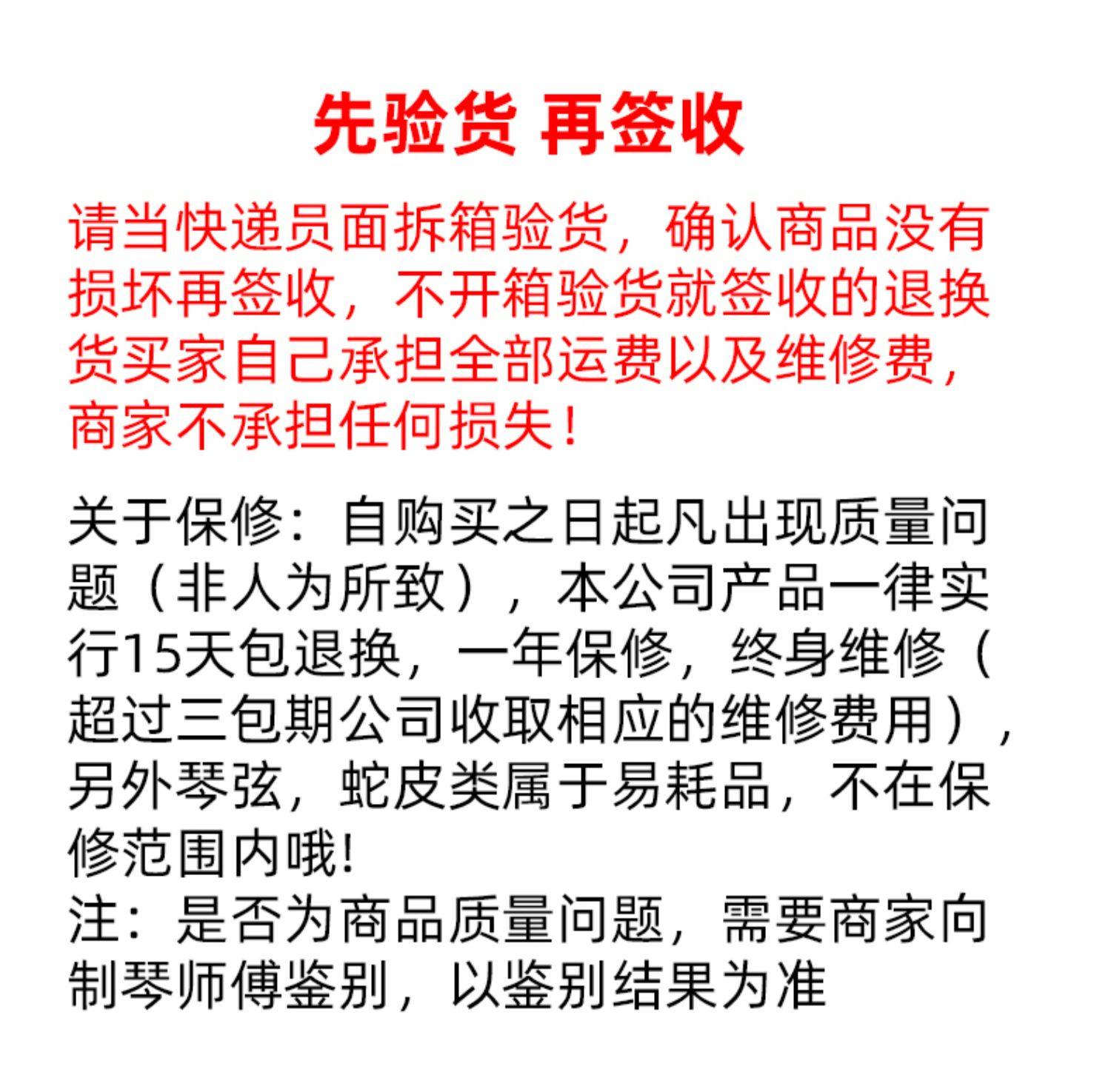 先验货 再签收

请当快递员面拆箱验货，确认商品没有损坏再签收，不开箱验货就签收的退换货买家自己承担全部运费以及维修费，商家不承担任何损失！

关于保修：自购买之日起凡出现质量问题（非人为所致），本公司产品一律实行15天包退换，一年保修，终身维修（超过三包期公司收取相应的维修费用），另外琴弦，蛇皮类属于易耗品，不在保修范围内哦!
注：是否为商品质量问题，需要商家向制琴师傅鉴别，以鉴别结果为准